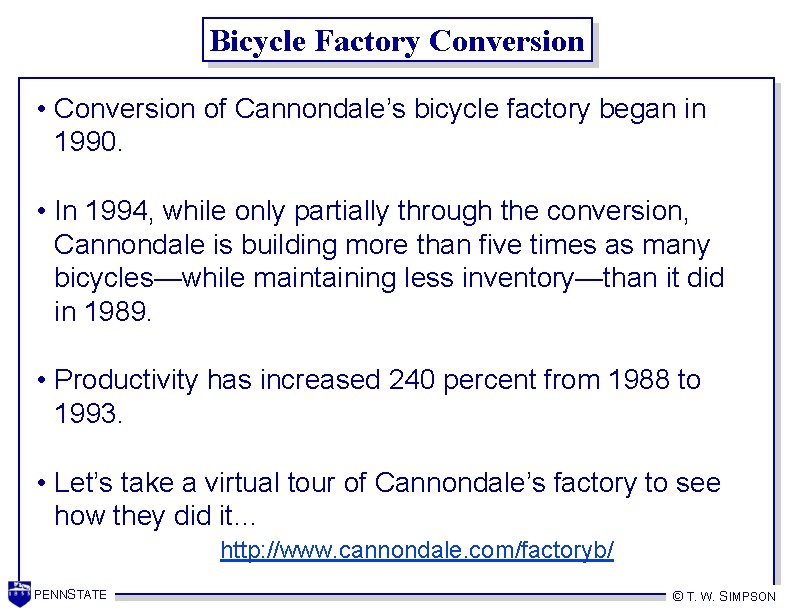 Bicycle Factory Conversion

• Conversion of Cannondale's bicycle factory began in 1990.

• In 1994, while only partially through the conversion, Cannondale is building more than five times as many bicycles—while maintaining less inventory—than it did in 1989.

• Productivity has increased 240 percent from 1988 to 1993.

• Let's take a virtual tour of Cannondale's factory to see how they did it...

http://www.cannondale.com/factoryb/

PENNSTATE

© T. W. SIMPSON